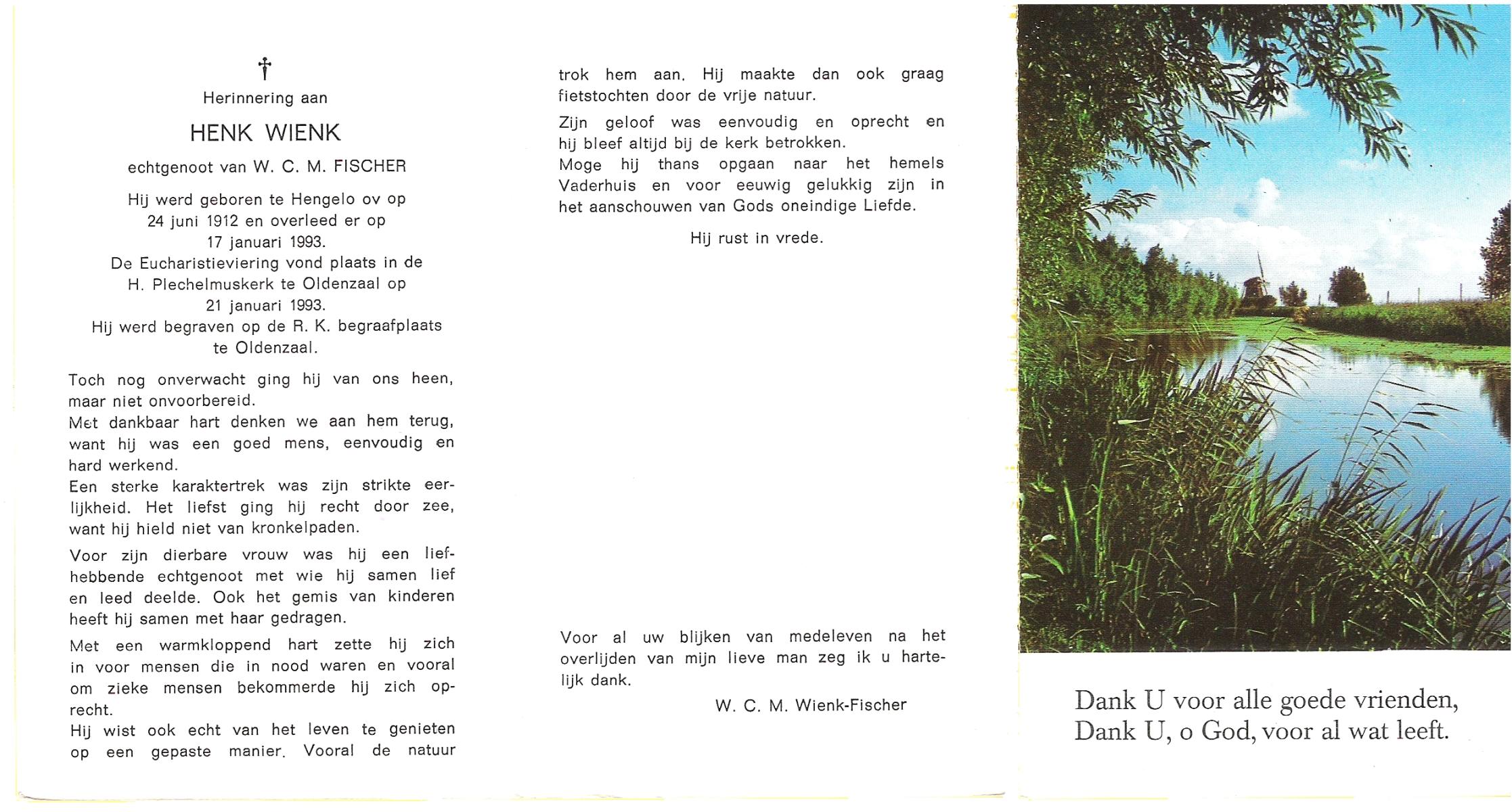 †
Herinnering aan

HENK WIENK

echtgenoot van W. C. M. FISCHER

Hij werd geboren te Hengelo ov op 24 juni 1912 en overleed er op 17 januari 1993.
De Eucharistieviering vond plaats in de H. Plechelmuskerk te Oldenzaal op 21 januari 1993.
Hij werd begraven op de R. K. begraafplaats te Oldenzaal.

Toch nog onverwacht ging hij van ons heen, maar niet onvoorbereid.
Met dankbaar hart denken we aan hem terug, want hij was een goed mens, eenvoudig en hard werkend.
Een sterke karaktertrek was zijn strikte eerlijkheid. Het liefst ging hij recht door zee, want hij hield niet van kronkelpaden.

Voor zijn dierbare vrouw was hij een liefhebbende echtgenoot met wie hij samen lief en leed deelde. Ook het gemis van kinderen heeft hij samen met haar gedragen.

Met een warmkloppend hart zette hij zich in voor mensen die in nood waren en vooral om zieke mensen bekommerde hij zich oprecht.
Hij wist ook echt van het leven te genieten op een gepaste manier. Vooral de natuur trok hem aan. Hij maakte dan ook graag fietstochten door de vrije natuur.

Zijn geloof was eenvoudig en oprecht en hij bleef altijd bij de kerk betrokken.
Moge hij thans opgaan naar het hemels Vaderhuis en voor eeuwig gelukkig zijn in het aanschouwen van Gods oneindige Liefde.

Hij rust in vrede.

Voor al uw blijken van medeleven na het overlijden van mijn lieve man zeg ik u hartelijk dank.

W. C. M. Wienk-Fischer

Dank U voor alle goede vrienden,
Dank U, o God, voor al wat leeft.